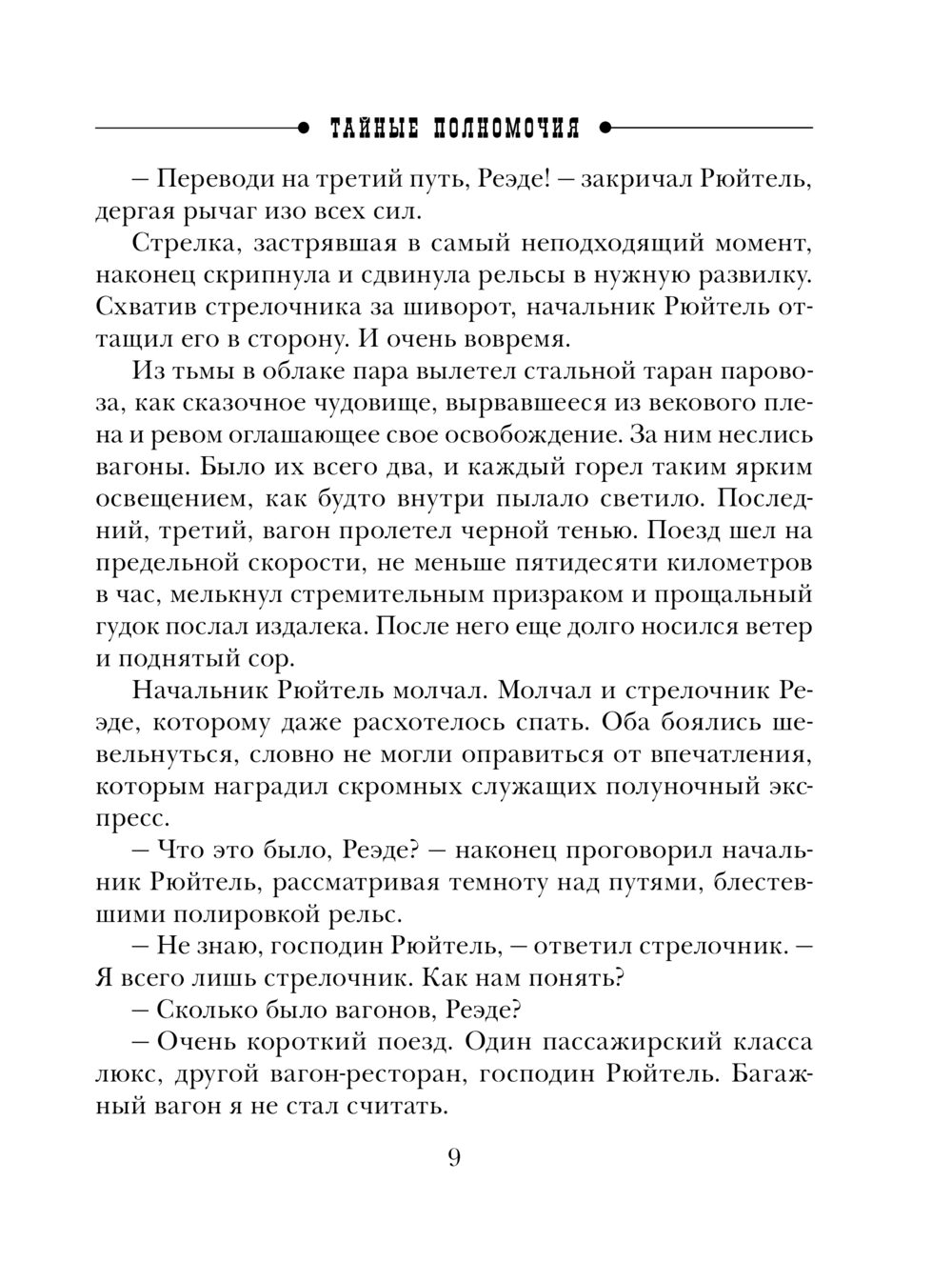 ТАЙНЫЕ ПОЛНОМОЧИЯ

– Переводи на третий путь, Реэде! – закричал Рюйтель, дергая рычаг изо всех сил.

Стрелка, застрявшая в самый неподходящий момент, наконец скрипнула и сдвинула рельсы в нужную развилку. Схватив стрелочника за шиворот, начальник Рюйтель оттащил его в сторону. И очень вовремя.

Из тьмы в облаке пара вылетел стальной таран паровоза, как сказочное чудовище, вырвавшееся из векового плена и ревом оглашающее свое освобождение. За ним неслись вагоны. Было их всего два, и каждый горел таким ярким освещением, как будто внутри пылало светило. Последний, третий, вагон пролетел черной тенью. Поезд шел на предельной скорости, не меньше пятидесяти километров в час, мелькнул стремительным призраком и прощальный гудок послал издалека. После него еще долго носился ветер и поднятый сор.

Начальник Рюйтель молчал. Молчал и стрелочник Реэде, которому даже расхотелось спать. Оба боялись шевельнуться, словно не могли оправиться от впечатления, которым наградил скромных служащих полуночный экспресс.

– Что это было, Реэде? – наконец проговорил начальник Рюйтель, рассматривая темноту над путями, блестевшими полировкой рельс.

– Не знаю, господин Рюйтель, – ответил стрелочник. – Я всего лишь стрелочник. Как нам понять?

– Сколько было вагонов, Реэде?

– Очень короткий поезд. Один пассажирский класса люкс, другой вагон-ресторан, господин Рюйтель. Багажный вагон я не стал считать.

9